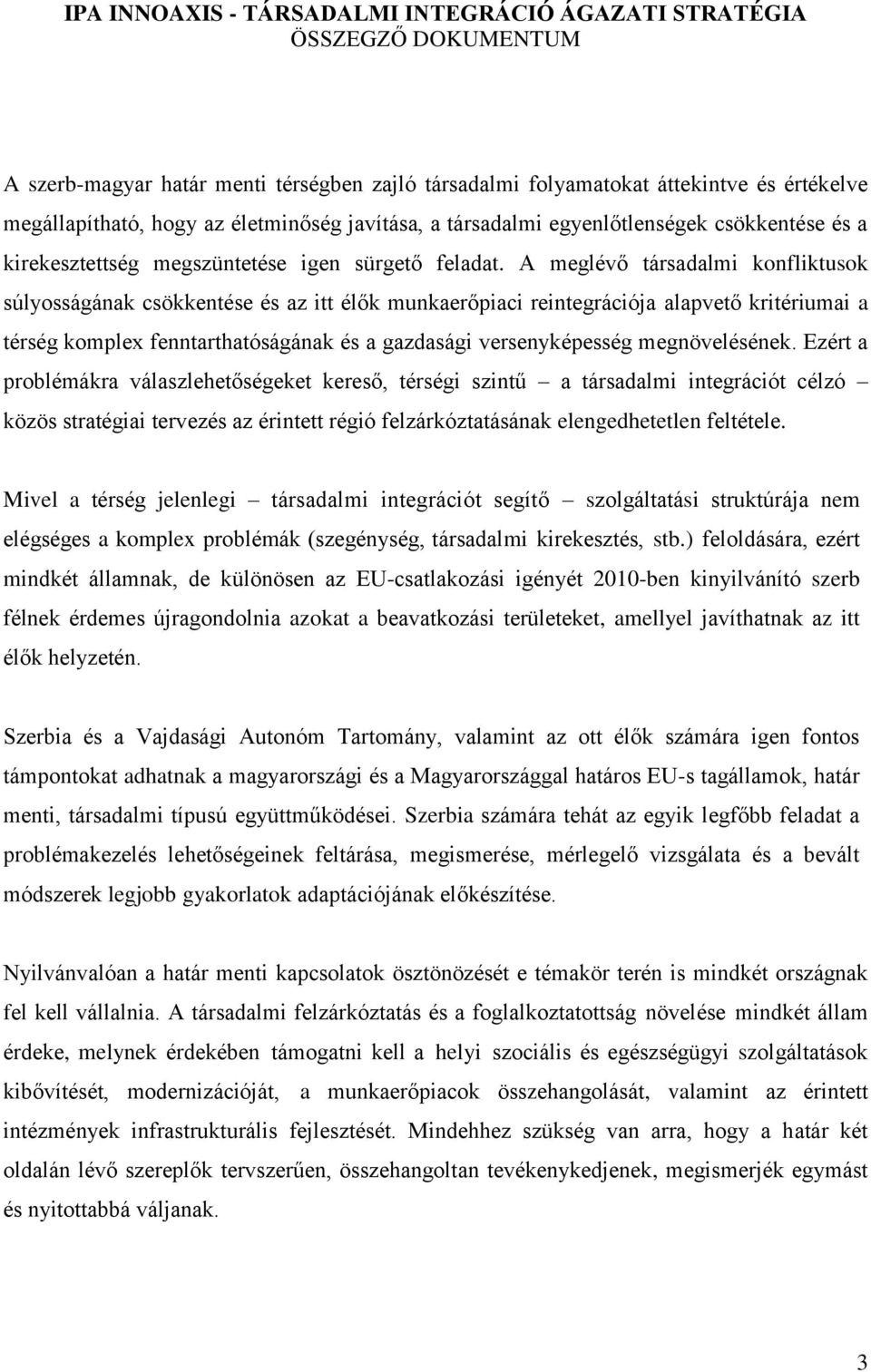 IPA INNOAXIS - TÁRSADALMI INTEGRÁCIÓ ÁGAZATI STRATÉGIA
ÖSSZEGZŐ DOKUMENTUM

A szerb-magyar határ menti térségben zajló társadalmi folyamatokat áttekintve és értékelve megállapítható, hogy az életminőség javítása, a társadalmi egyenlőtlenségek csökkentése és a kirekesztettség megszüntetése igen sürgető feladat. A meglévő társadalmi konfliktusok súlyosságának csökkentése és az itt élők munkaerőpiaci reintegrációja alapvető kritériumai a térség komplex fenntarthatóságának és a gazdasági versenyképesség megnövelésének. Ezért a problémákra válaszlehetőségeket kereső, térségi szintű – a társadalmi integrációt célzó – közös stratégiai tervezés az érintett régió felzárkóztatásának elengedhetetlen feltétele.

Mivel a térség jelenlegi – társadalmi integrációt segítő – szolgáltatási struktúrája nem elégséges a komplex problémák (szegénység, társadalmi kirekesztés, stb.) feloldására, ezért mindkét államnak, de különösen az EU-csatlakozási igényét 2010-ben kinyilvánító szerb félnek érdemes újragondolnia azokat a beavatkozási területeket, amellyel javíthatnak az itt élők helyzetén.

Szerbia és a Vajdasági Autonóm Tartomány, valamint az ott élők számára igen fontos támpontokat adhatnak a magyarországi és a Magyarországgal határos EU-s tagállamok, határ menti, társadalmi típusú együttműködései. Szerbia számára tehát az egyik legfőbb feladat a problémakezelés lehetőségeinek feltárása, megismerése, mérlegelő vizsgálata és a bevált módszerek legjobb gyakorlatok adaptációjának előkészítése.

Nyilvánvalóan a határ menti kapcsolatok ösztönözését e témakör terén is mindkét országnak fel kell vállalnia. A társadalmi felzárkóztatás és a foglalkoztatottság növelése mindkét állam érdeke, melynek érdekében támogatni kell a helyi szociális és egészségügyi szolgáltatások kibővítését, modernizációját, a munkaerőpiacok összehangolását, valamint az érintett intézmények infrastrukturális fejlesztését. Mindehhez szükség van arra, hogy a határ két oldalán lévő szereplők tervszerűen, összehangoltan tevékenykedjenek, megismerjék egymást és nyitottabbá váljanak.

3